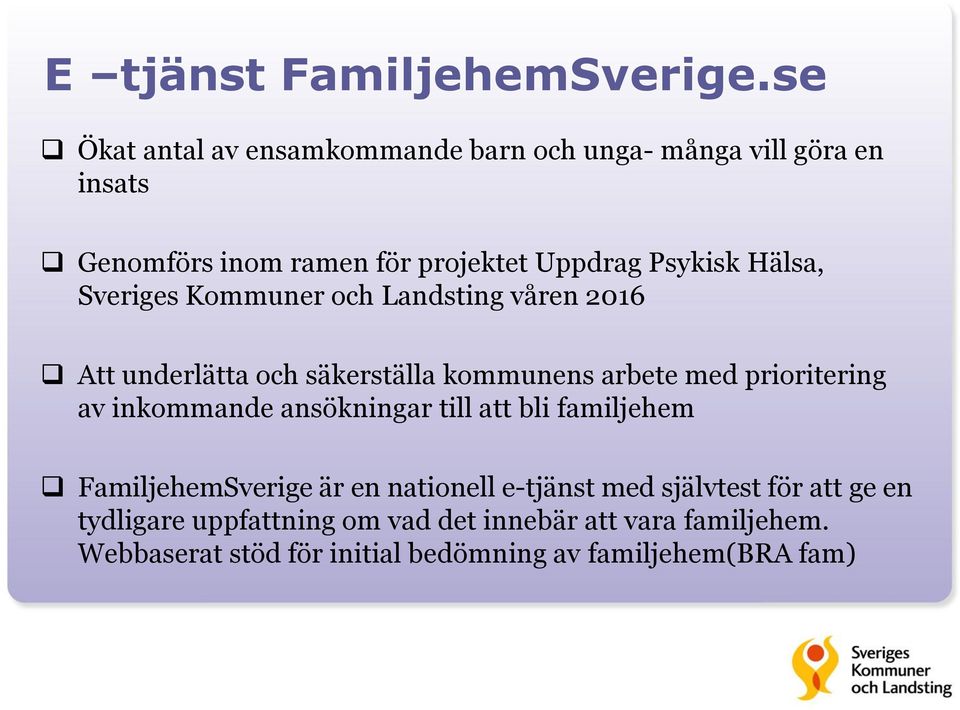 E –tjänst FamiljehemSverige.se

❑ Ökat antal av ensamkommande barn och unga- många vill göra en insats

❑ Genomförs inom ramen för projektet Uppdrag Psykisk Hälsa, Sveriges Kommuner och Landsting våren 2016

❑ Att underlätta och säkerställa kommunens arbete med prioritering av inkommande ansökningar till att bli familjehem

❑ FamiljehemSverige är en nationell e-tjänst med självtest för att ge en tydligare uppfattning om vad det innebär att vara familjehem. Webbaserat stöd för initial bedömning av familjehem(BRA fam)

Sveriges Kommuner och Landsting